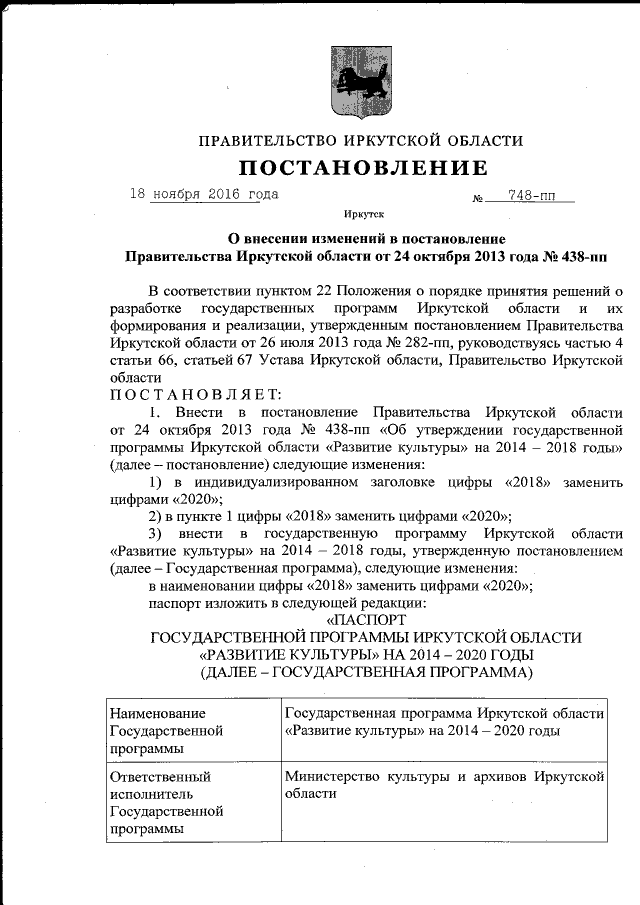 ПРАВИТЕЛЬСТВО ИРКУТСКОЙ ОБЛАСТИ
ПОСТАНОВЛЕНИЕ

18 ноября 2016 года № 748-пп

Иркутск

О внесении изменений в постановление Правительства Иркутской области от 24 октября 2013 года № 438-пп

В соответствии пунктом 22 Положения о порядке принятия решений о разработке государственных программ Иркутской области и их формирования и реализации, утвержденным постановлением Правительства Иркутской области от 26 июля 2013 года № 282-пп, руководствуясь частью 4 статьи 66, статьей 67 Устава Иркутской области, Правительство Иркутской области

ПОСТАНОВЛЯЕТ:

1. Внести в постановление Правительства Иркутской области от 24 октября 2013 года № 438-пп «Об утверждении государственной программы Иркутской области «Развитие культуры» на 2014 – 2018 годы» (далее – постановление) следующие изменения:

1) в индивидуализированном заголовке цифры «2018» заменить цифрами «2020»;

2) в пункте 1 цифры «2018» заменить цифрами «2020»;

3) внести в государственную программу Иркутской области «Развитие культуры» на 2014 – 2018 годы, утвержденную постановлением (далее – Государственная программа), следующие изменения:

в наименовании цифры «2018» заменить цифрами «2020»;

паспорт изложить в следующей редакции:

«ПАСПОРТ
ГОСУДАРСТВЕННОЙ ПРОГРАММЫ ИРКУТСКОЙ ОБЛАСТИ «РАЗВИТИЕ КУЛЬТУРЫ» НА 2014 – 2020 ГОДЫ
(ДАЛЕЕ – ГОСУДАРСТВЕННАЯ ПРОГРАММА)

| Наименование Государственной программы | Государственная программа Иркутской области «Развитие культуры» на 2014 – 2020 годы |
|---|---|
| Ответственный исполнитель Государственной программы | Министерство культуры и архивов Иркутской области |